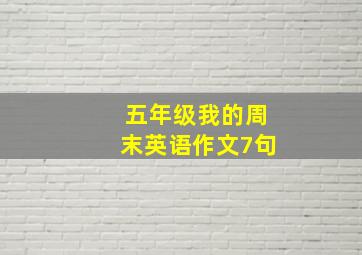 五年级我的周末英语作文7句